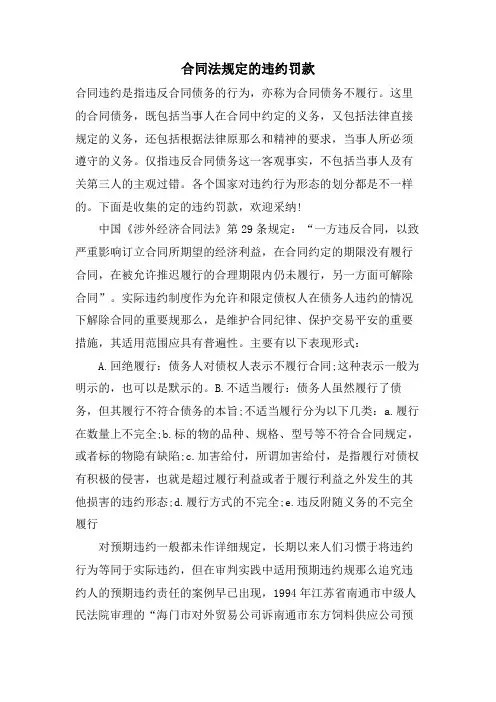 合同法规定的违约罚款

合同违约是指违反合同债务的行为，亦称为合同债务不履行。这里的合同债务，既包括当事人在合同中约定的义务，又包括法律直接规定的义务，还包括根据法律原那么和精神的要求，当事人所必须遵守的义务。仅指违反合同债务这一客观事实，不包括当事人及有关第三人的主观过错。各个国家对违约行为形态的划分都是不一样的。下面是收集的定的违约罚款，欢迎采纳!

中国《涉外经济合同法》第29条规定：“一方违反合同，以致严重影响订立合同所期望的经济利益，在合同约定的期限没有履行合同，在被允许推迟履行的合理期限内仍未履行，另一方面可解除合同”。实际违约制度作为允许和限定债权人在债务人违约的情况下解除合同的重要规那么，是维护合同纪律、保护交易平安的重要措施，其适用范围应具有普遍性。主要有以下表现形式:

A.回绝履行：债务人对债权人表示不履行合同;这种表示一般为明示的，也可以是默示的。B.不适当履行：债务人虽然履行了债务，但其履行不符合债务的本旨;不适当履行分为以下几类：a.履行在数量上不完全;b.标的物的品种、规格、型号等不符合合同规定，或者标的物隐有缺陷;c.加害给付，所谓加害给付，是指履行对债权有积极的侵害，也就是超过履行利益或者于履行利益之外发生的其他损害的违约形态;d.履行方式的不完全;e.违反附随义务的不完全履行

对预期违约一般都未作详细规定，长期以来人们习惯于将违约行为等同于实际违约，但在审判实践中适用预期违约规那么追究违约人的预期违约责任的案例早已出现，1994年江苏省南通市中级人民法院审理的“海门市对外贸易公司诉南通市东方饲料供应公司预